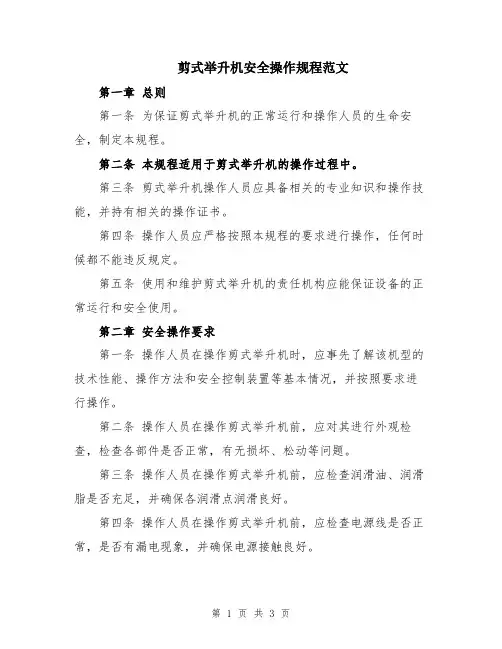 剪式举升机安全操作规程范文

第一章 总则

第一条 为保证剪式举升机的正常运行和操作人员的生命安全，制定本规程。

第二条 本规程适用于剪式举升机的操作过程中。

第三条 剪式举升机操作人员应具备相关的专业知识和操作技能，并持有相关的操作证书。

第四条 操作人员应严格按照本规程的要求进行操作，任何时候都不能违反规定。

第五条 使用和维护剪式举升机的责任机构应能保证设备的正常运行和安全使用。

第二章 安全操作要求

第一条 操作人员在操作剪式举升机时，应事先了解该机型的技术性能、操作方法和安全控制装置等基本情况，并按照要求进行操作。

第二条 操作人员在操作剪式举升机前，应对其进行外观检查，检查各部件是否正常，有无损坏、松动等问题。

第三条 操作人员在操作剪式举升机前，应检查润滑油、润滑脂是否充足，并确保各润滑点润滑良好。

第四条 操作人员在操作剪式举升机前，应检查电源线是否正常，是否有漏电现象，并确保电源接触良好。

第 1 页 共 3 页